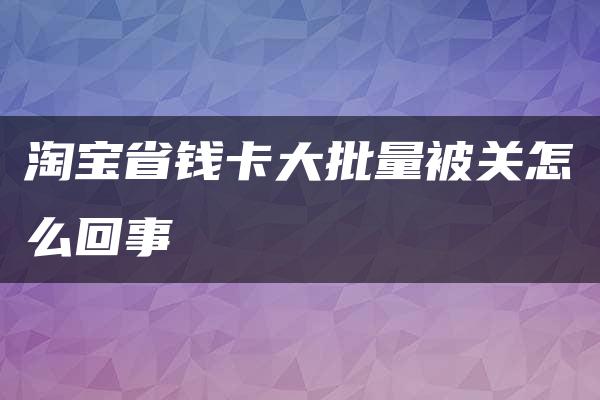 淘宝省钱卡大批量被关怎么回事